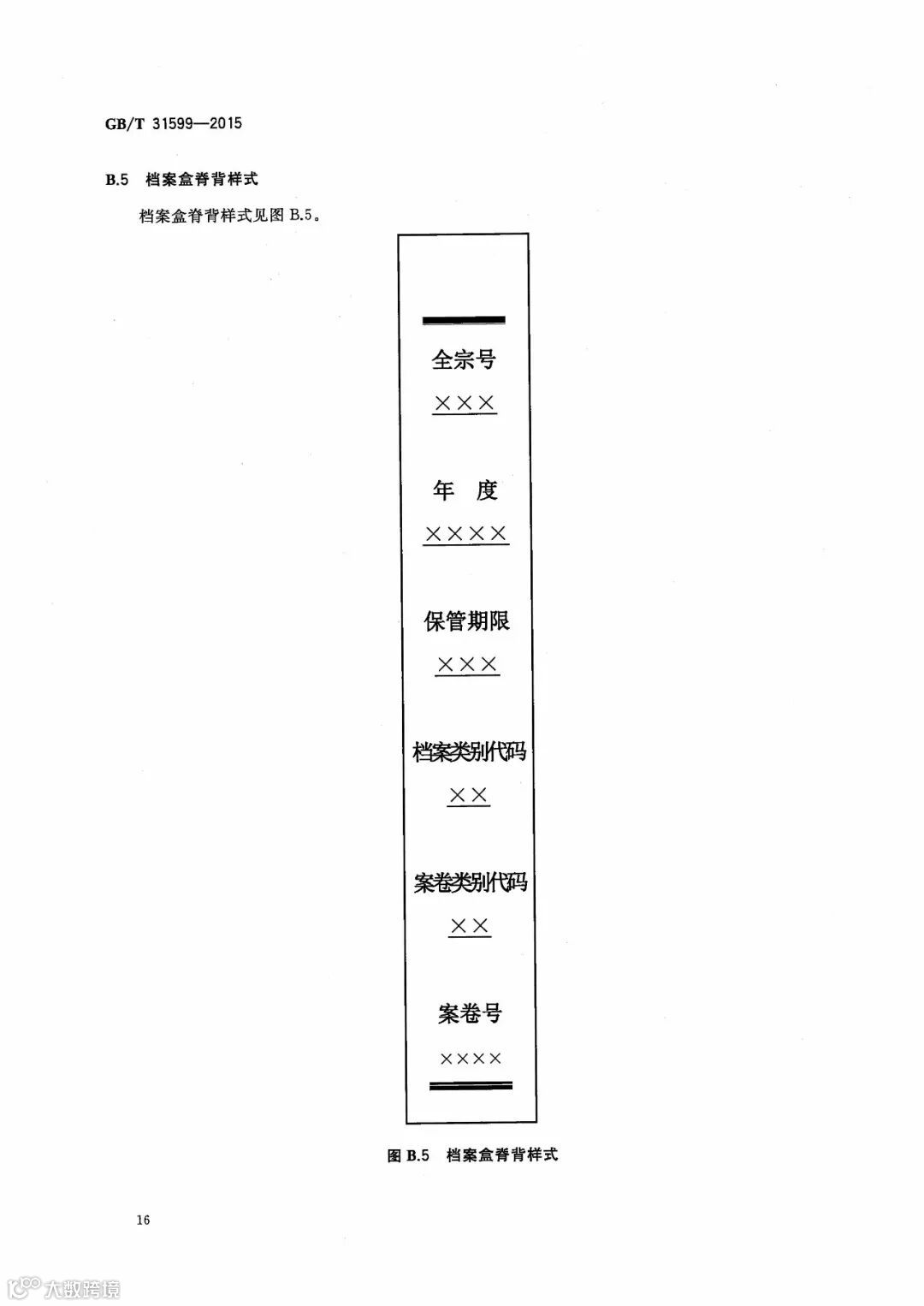 GB/T 31599—2015

B.5 档案盒脊背样式

档案盒脊背样式见图B.5。

全宗号

×××

年 度

××××

保管期限

×××

档案类别代码

××

案卷类别代码

××

案卷号

××××

图B.5 档案盒脊背样式

16

大数跨境